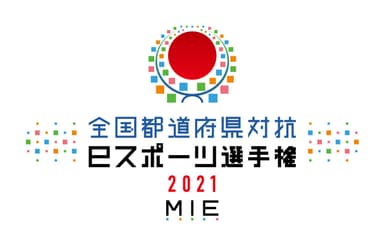 全国都道府県対抗
eスポーツ選手権
2021
MIE